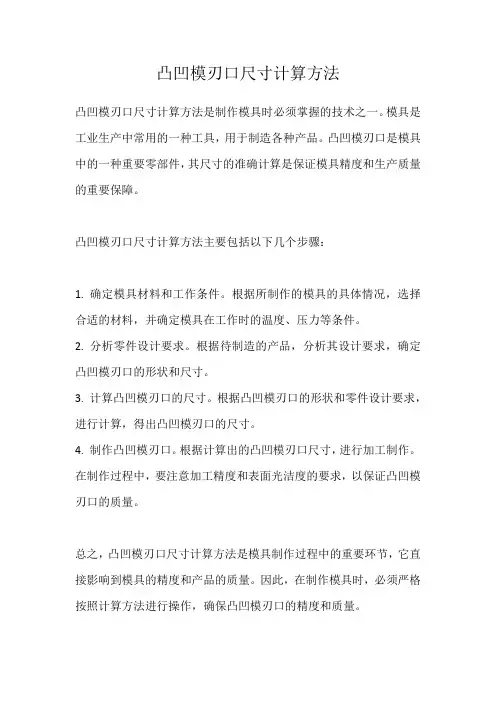 凸凹模刃口尺寸计算方法

凸凹模刃口尺寸计算方法是制作模具时必须掌握的技术之一。模具是工业生产中常用的一种工具，用于制造各种产品。凸凹模刃口是模具中的一种重要零部件，其尺寸的准确计算是保证模具精度和生产质量的重要保障。

凸凹模刃口尺寸计算方法主要包括以下几个步骤：

1. 确定模具材料和工作条件。根据所制作的模具的具体情况，选择合适的材料，并确定模具在工作时的温度、压力等条件。
2. 分析零件设计要求。根据待制造的产品，分析其设计要求，确定凸凹模刃口的形状和尺寸。
3. 计算凸凹模刃口的尺寸。根据凸凹模刃口的形状和零件设计要求，进行计算，得出凸凹模刃口的尺寸。
4. 制作凸凹模刃口。根据计算出的凸凹模刃口尺寸，进行加工制作。在制作过程中，要注意加工精度和表面光洁度的要求，以保证凸凹模刃口的质量。

总之，凸凹模刃口尺寸计算方法是模具制作过程中的重要环节，它直接影响到模具的精度和产品的质量。因此，在制作模具时，必须严格按照计算方法进行操作，确保凸凹模刃口的精度和质量。